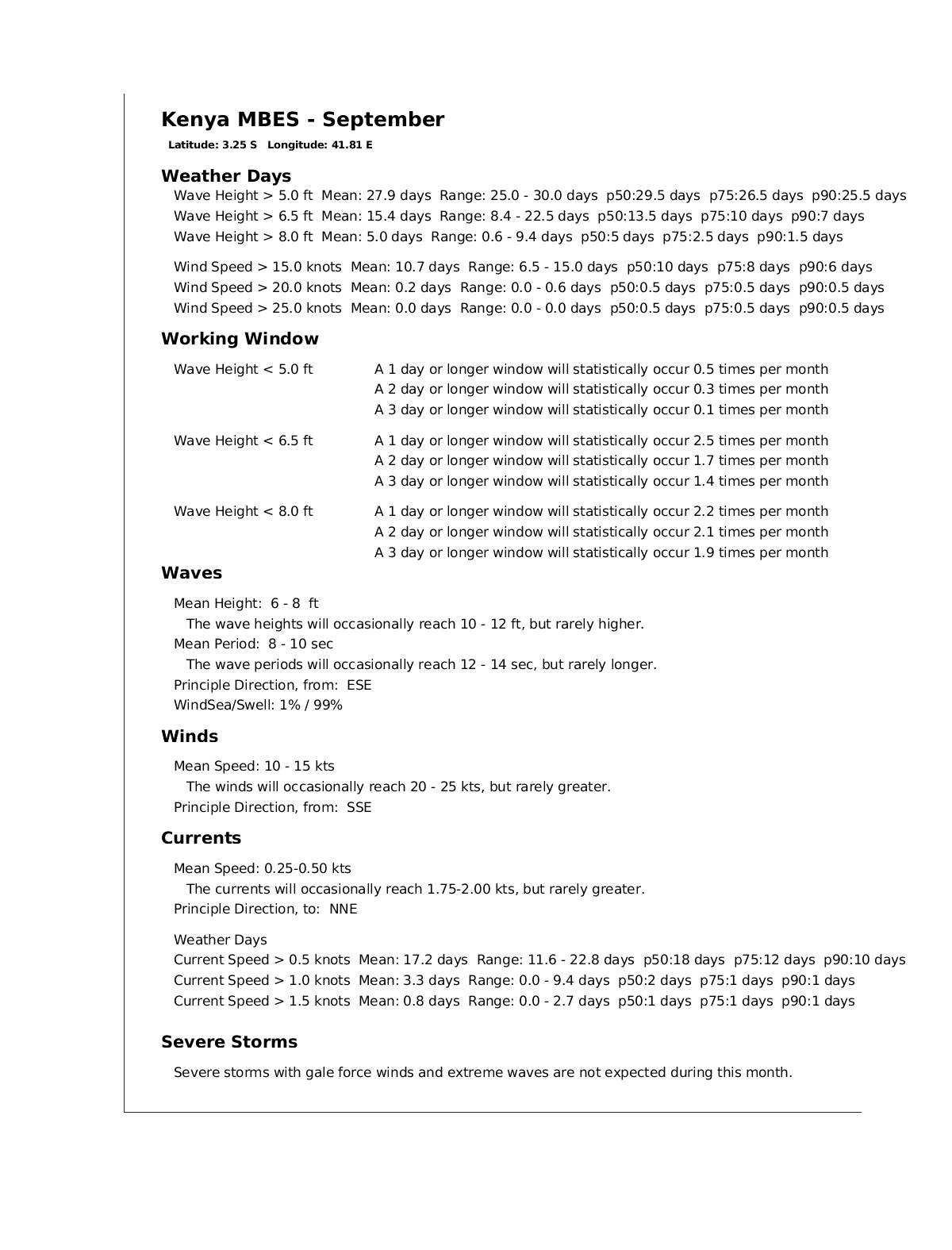 Kenya MBES - September

Latitude: 3.25 S   Longitude: 41.81 E

Weather Days

Wave Height > 5.0 ft  Mean: 27.9 days  Range: 25.0 - 30.0 days  p50:29.5 days  p75:26.5 days  p90:25.5 days
Wave Height > 6.5 ft  Mean: 15.4 days  Range: 8.4 - 22.5 days  p50:13.5 days  p75:10 days  p90:7 days
Wave Height > 8.0 ft  Mean: 5.0 days  Range: 0.6 - 9.4 days  p50:5 days  p75:2.5 days  p90:1.5 days

Wind Speed > 15.0 knots  Mean: 10.7 days  Range: 6.5 - 15.0 days  p50:10 days  p75:8 days  p90:6 days
Wind Speed > 20.0 knots  Mean: 0.2 days  Range: 0.0 - 0.6 days  p50:0.5 days  p75:0.5 days  p90:0.5 days
Wind Speed > 25.0 knots  Mean: 0.0 days  Range: 0.0 - 0.0 days  p50:0.5 days  p75:0.5 days  p90:0.5 days

Working Window

Wave Height < 5.0 ft
A 1 day or longer window will statistically occur 0.5 times per month
A 2 day or longer window will statistically occur 0.3 times per month
A 3 day or longer window will statistically occur 0.1 times per month

Wave Height < 6.5 ft
A 1 day or longer window will statistically occur 2.5 times per month
A 2 day or longer window will statistically occur 1.7 times per month
A 3 day or longer window will statistically occur 1.4 times per month

Wave Height < 8.0 ft
A 1 day or longer window will statistically occur 2.2 times per month
A 2 day or longer window will statistically occur 2.1 times per month
A 3 day or longer window will statistically occur 1.9 times per month

Waves

Mean Height:  6 - 8  ft
The wave heights will occasionally reach 10 - 12 ft, but rarely higher.
Mean Period:  8 - 10 sec
The wave periods will occasionally reach 12 - 14 sec, but rarely longer.
Principle Direction, from:  ESE
WindSea/Swell: 1% / 99%

Winds

Mean Speed: 10 - 15 kts
The winds will occasionally reach 20 - 25 kts, but rarely greater.
Principle Direction, from:  SSE

Currents

Mean Speed: 0.25-0.50 kts
The currents will occasionally reach 1.75-2.00 kts, but rarely greater.
Principle Direction, to:  NNE

Weather Days
Current Speed > 0.5 knots  Mean: 17.2 days  Range: 11.6 - 22.8 days  p50:18 days  p75:12 days  p90:10 days
Current Speed > 1.0 knots  Mean: 3.3 days  Range: 0.0 - 9.4 days  p50:2 days  p75:1 days  p90:1 days
Current Speed > 1.5 knots  Mean: 0.8 days  Range: 0.0 - 2.7 days  p50:1 days  p75:1 days  p90:1 days

Severe Storms

Severe storms with gale force winds and extreme waves are not expected during this month.